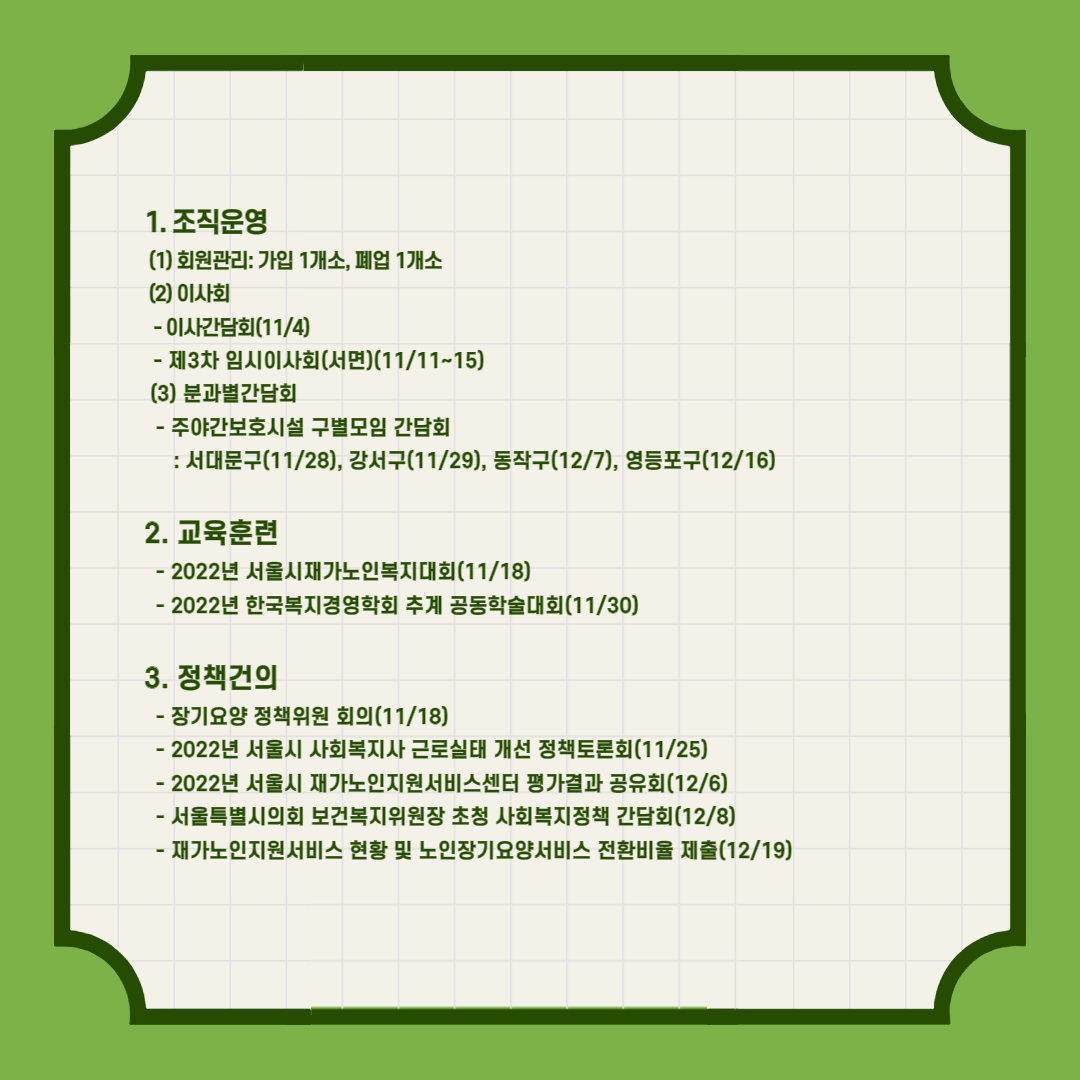 1. 조직운영

(1) 회원관리: 가입 1개소, 폐업 1개소

(2) 이사회

- 이사간담회(11/4)

- 제3차 임시이사회(서면)(11/11~15)

(3) 분과별간담회

- 주야간보호시설 구별모임 간담회

: 서대문구(11/28), 강서구(11/29), 동작구(12/7), 영등포구(12/16)

2. 교육훈련

- 2022년 서울시재가노인복지대회(11/18)

- 2022년 한국복지경영학회 추계 공동학술대회(11/30)

3. 정책건의

- 장기요양 정책위원 회의(11/18)

- 2022년 서울시 사회복지사 근로실태 개선 정책토론회(11/25)

- 2022년 서울시 재가노인지원서비스센터 평가결과 공유회(12/6)

- 서울특별시의회 보건복지위원장 초청 사회복지정책 간담회(12/8)

- 재가노인지원서비스 현황 및 노인장기요양서비스 전환비율 제출(12/19)